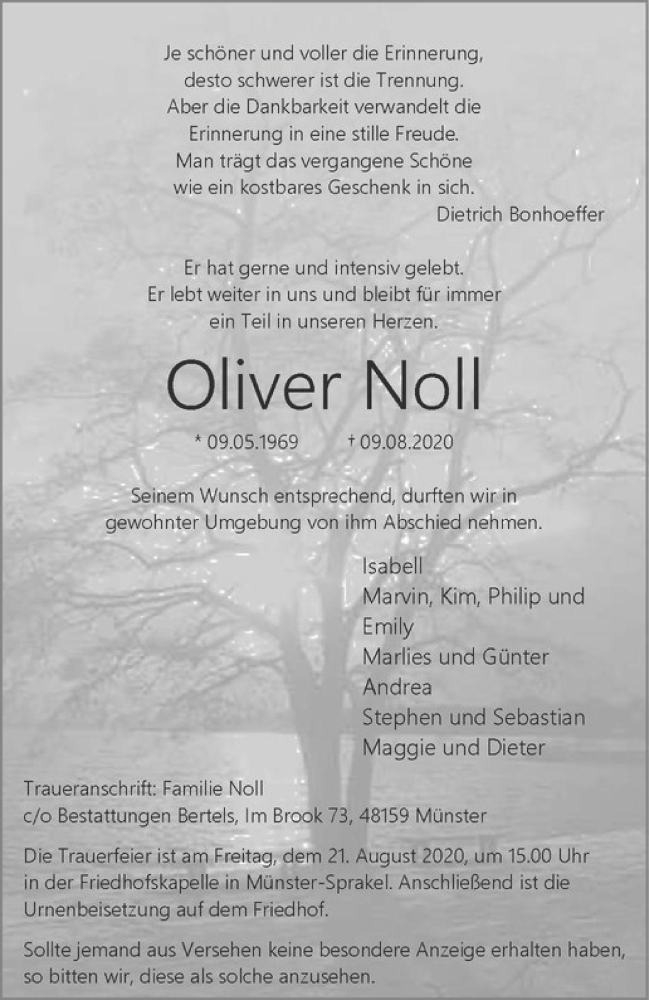 Je schöner und voller die Erinnerung,
desto schwerer ist die Trennung.
Aber die Dankbarkeit verwandelt die
Erinnerung in eine stille Freude.
Man trägt das vergangene Schöne
wie ein kostbares Geschenk in sich.
Dietrich Bonhoeffer

Er hat gerne und intensiv gelebt.
Er lebt weiter in uns und bleibt für immer
ein Teil in unseren Herzen.

Oliver Noll

* 09.05.1969 † 09.08.2020

Seinem Wunsch entsprechend, durften wir in
gewohnter Umgebung von ihm Abschied nehmen.

Isabell
Marvin, Kim, Philip und
Emily
Marlies und Günter
Andrea
Stephen und Sebastian
Maggie und Dieter

Traueranschrift: Familie Noll
c/o Bestattungen Bertels, Im Brook 73, 48159 Münster

Die Trauerfeier ist am Freitag, dem 21. August 2020, um 15.00 Uhr in der Friedhofskapelle in Münster-Sprakel. Anschließend ist die Urnenbeisetzung auf dem Friedhof.

Sollte jemand aus Versehen keine besondere Anzeige erhalten haben, so bitten wir, diese als solche anzusehen.